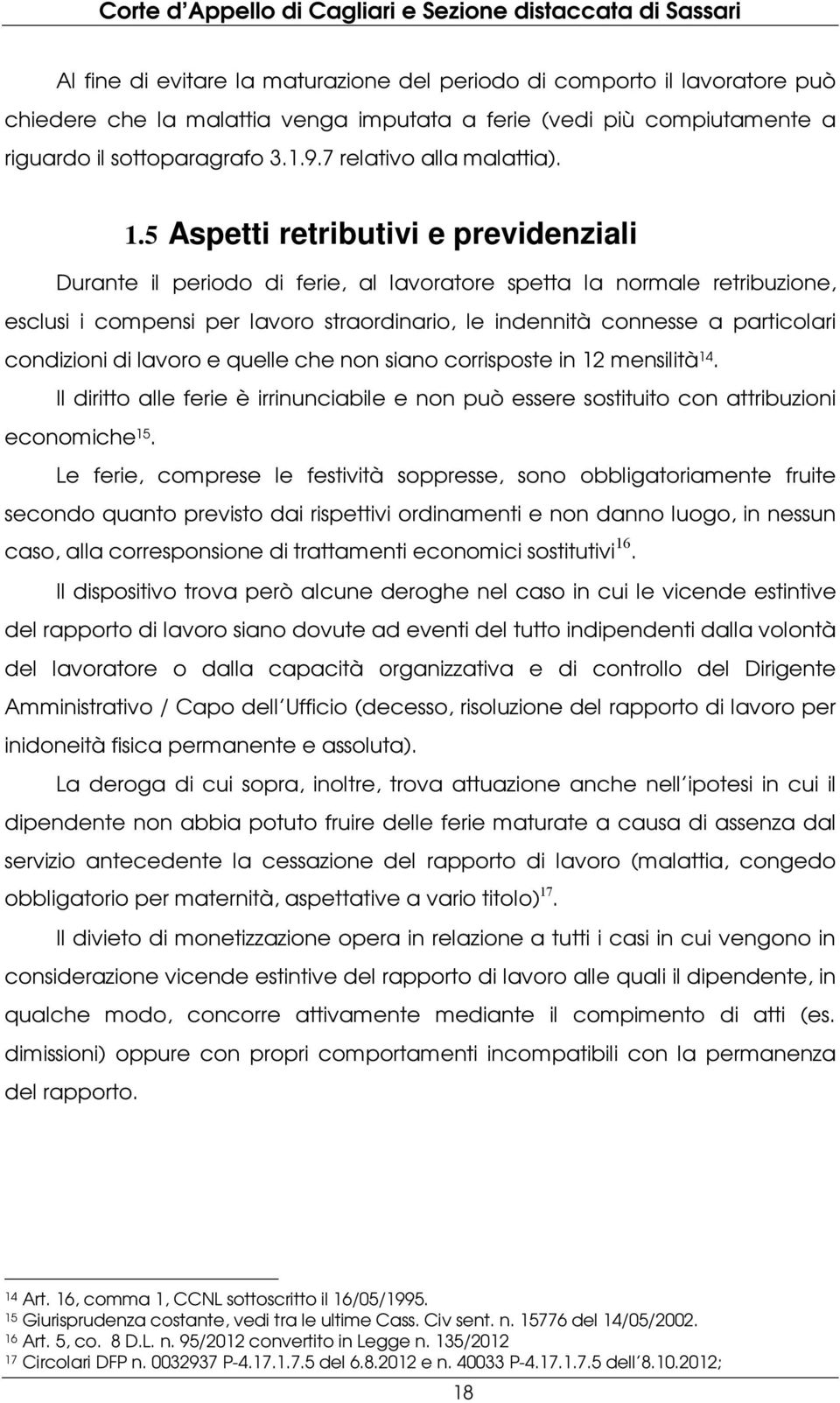 Corte d'Appello di Cagliari e Sezione distaccata di Sassari

Al fine di evitare la maturazione del periodo di comporto il lavoratore può chiedere che la malattia venga imputata a ferie (vedi più compiutamente a riguardo il sottoparagrafo 3.1.9.7 relativo alla malattia).

1.5 Aspetti retributivi e previdenziali

Durante il periodo di ferie, al lavoratore spetta la normale retribuzione, esclusi i compensi per lavoro straordinario, le indennità connesse a particolari condizioni di lavoro e quelle che non siano corrisposte in 12 mensilità$^{14}$.

Il diritto alle ferie è irrinunciabile e non può essere sostituito con attribuzioni economiche$^{15}$.

Le ferie, comprese le festività soppresse, sono obbligatoriamente fruite secondo quanto previsto dai rispettivi ordinamenti e non danno luogo, in nessun caso, alla corresponsione di trattamenti economici sostitutivi$^{16}$.

Il dispositivo trova però alcune deroghe nel caso in cui le vicende estintive del rapporto di lavoro siano dovute ad eventi del tutto indipendenti dalla volontà del lavoratore o dalla capacità organizzativa e di controllo del Dirigente Amministrativo / Capo dell'Ufficio (decesso, risoluzione del rapporto di lavoro per inidoneità fisica permanente e assoluta).

La deroga di cui sopra, inoltre, trova attuazione anche nell'ipotesi in cui il dipendente non abbia potuto fruire delle ferie maturate a causa di assenza dal servizio antecedente la cessazione del rapporto di lavoro (malattia, congedo obbligatorio per maternità, aspettative a vario titolo)$^{17}$.

Il divieto di monetizzazione opera in relazione a tutti i casi in cui vengono in considerazione vicende estintive del rapporto di lavoro alle quali il dipendente, in qualche modo, concorre attivamente mediante il compimento di atti (es. dimissioni) oppure con propri comportamenti incompatibili con la permanenza del rapporto.

$^{14}$ Art. 16, comma 1, CCNL sottoscritto il 16/05/1995.
$^{15}$ Giurisprudenza costante, vedi tra le ultime Cass. Civ sent. n. 15776 del 14/05/2002.
$^{16}$ Art. 5, co. 8 D.L. n. 95/2012 convertito in Legge n. 135/2012
$^{17}$ Circolari DFP n. 0032937 P-4.17.1.7.5 del 6.8.2012 e n. 40033 P-4.17.1.7.5 dell'8.10.2012;

18